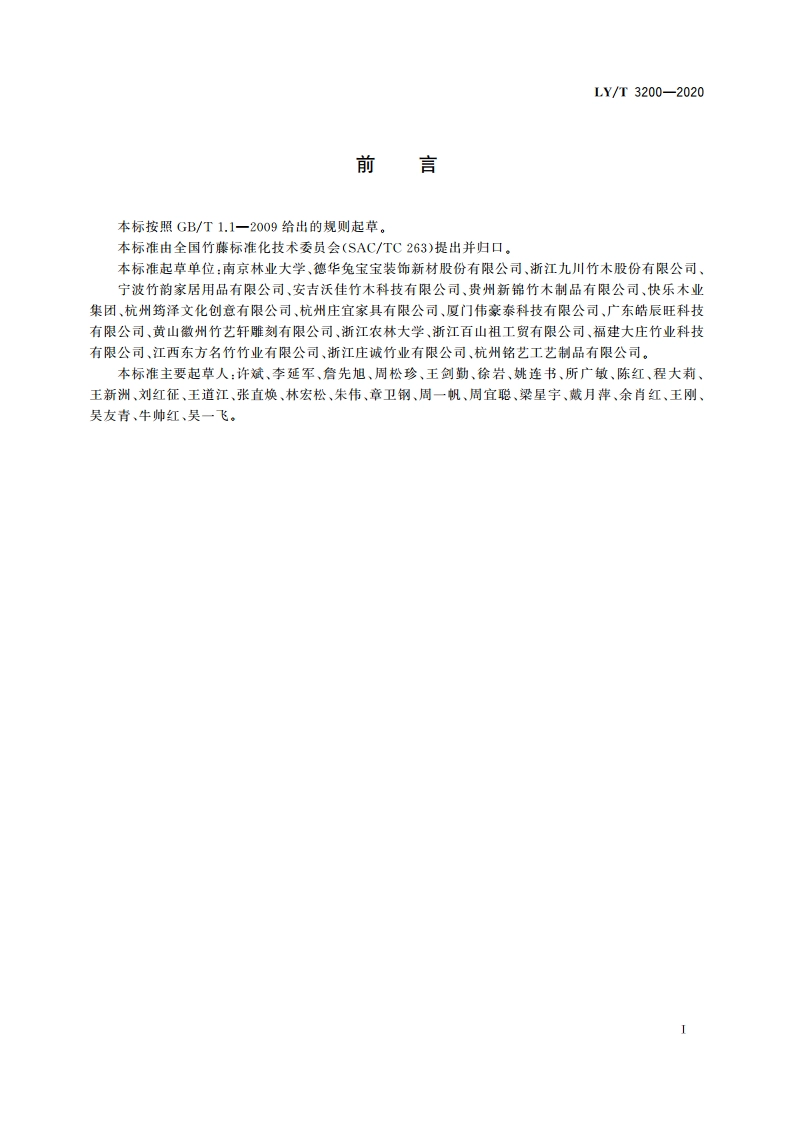 LY/T 3200—2020

前　言

本标按照 GB/T 1.1—2009 给出的规则起草。

本标准由全国竹藤标准化技术委员会(SAC/TC 263)提出并归口。

本标准起草单位:南京林业大学、德华兔宝宝装饰新材股份有限公司、浙江九川竹木股份有限公司、宁波竹韵家居用品有限公司、安吉沃佳竹木科技有限公司、贵州新锦竹木制品有限公司、快乐木业集团、杭州筠泽文化创意有限公司、杭州庄宜家具有限公司、厦门伟豪泰科技有限公司、广东皓辰旺科技有限公司、黄山徽州竹艺轩雕刻有限公司、浙江农林大学、浙江百山祖工贸有限公司、福建大庄竹业科技有限公司、江西东方名竹竹业有限公司、浙江庄诚竹业有限公司、杭州铭艺工艺制品有限公司。

本标准主要起草人:许斌、李延军、詹先旭、周松珍、王剑勤、徐岩、姚连书、所广敏、陈红、程大莉、王新洲、刘红征、王道江、张直焕、林宏松、朱伟、章卫钢、周一帆、周宜聪、梁星宇、戴月萍、余肖红、王刚、吴友青、牛帅红、吴一飞。

I